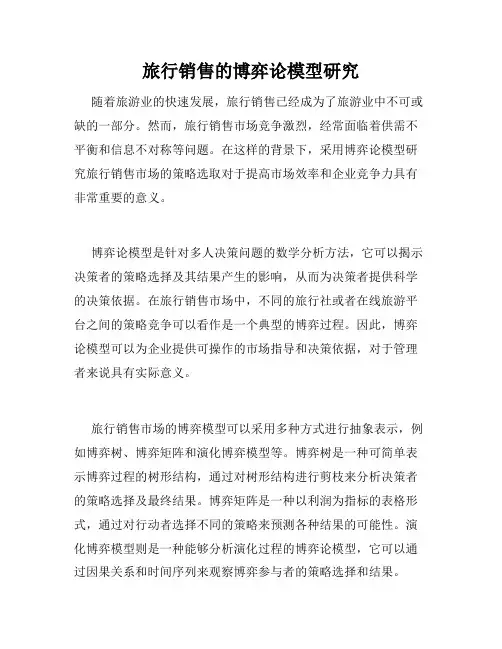 旅行销售的博弈论模型研究

随着旅游业的快速发展，旅行销售已经成为了旅游业中不可或缺的一部分。然而，旅行销售市场竞争激烈，经常面临着供需不平衡和信息不对称等问题。在这样的背景下，采用博弈论模型研究旅行销售市场的策略选取对于提高市场效率和企业竞争力具有非常重要的意义。

博弈论模型是针对多人决策问题的数学分析方法，它可以揭示决策者的策略选择及其结果产生的影响，从而为决策者提供科学的决策依据。在旅行销售市场中，不同的旅行社或者在线旅游平台之间的策略竞争可以看作是一个典型的博弈过程。因此，博弈论模型可以为企业提供可操作的市场指导和决策依据，对于管理者来说具有实际意义。

旅行销售市场的博弈模型可以采用多种方式进行抽象表示，例如博弈树、博弈矩阵和演化博弈模型等。博弈树是一种可简单表示博弈过程的树形结构，通过对树形结构进行剪枝来分析决策者的策略选择及最终结果。博弈矩阵是一种以利润为指标的表格形式，通过对行动者选择不同的策略来预测各种结果的可能性。演化博弈模型则是一种能够分析演化过程的博弈论模型，它可以通过因果关系和时间序列来观察博弈参与者的策略选择和结果。